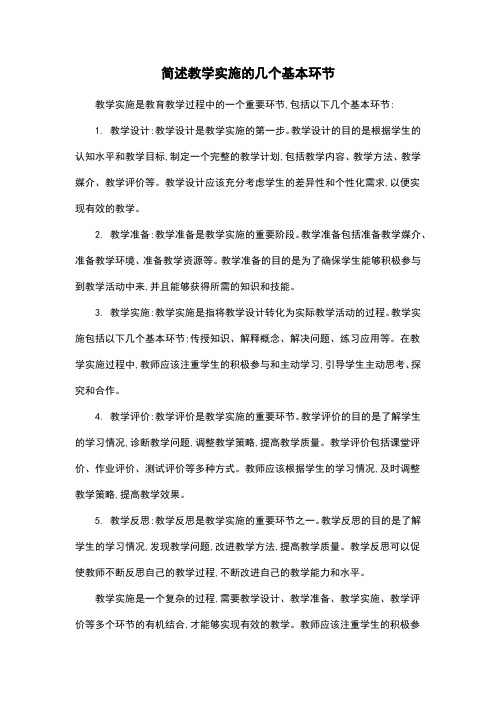 简述教学实施的几个基本环节

教学实施是教育教学过程中的一个重要环节，包括以下几个基本环节：

1. 教学设计：教学设计是教学实施的第一步。教学设计的目的是根据学生的认知水平和教学目标，制定一个完整的教学计划，包括教学内容、教学方法、教学媒介、教学评价等。教学设计应该充分考虑学生的差异性和个性化需求，以便实现有效的教学。

2. 教学准备：教学准备是教学实施的重要阶段。教学准备包括准备教学媒介、准备教学环境、准备教学资源等。教学准备的目的是为了确保学生能够积极参与到教学活动中来，并且能够获得所需的知识和技能。

3. 教学实施：教学实施是指将教学设计转化为实际教学活动的过程。教学实施包括以下几个基本环节：传授知识、解释概念、解决问题、练习应用等。在教学实施过程中，教师应该注重学生的积极参与和主动学习，引导学生主动思考、探究和合作。

4. 教学评价：教学评价是教学实施的重要环节。教学评价的目的是了解学生的学习情况，诊断教学问题，调整教学策略，提高教学质量。教学评价包括课堂评价、作业评价、测试评价等多种方式。教师应该根据学生的学习情况，及时调整教学策略，提高教学效果。

5. 教学反思：教学反思是教学实施的重要环节之一。教学反思的目的是了解学生的学习情况，发现教学问题，改进教学方法，提高教学质量。教学反思可以促使教师不断反思自己的教学过程，不断改进自己的教学能力和水平。

教学实施是一个复杂的过程，需要教学设计、教学准备、教学实施、教学评价等多个环节的有机结合，才能够实现有效的教学。教师应该注重学生的积极参